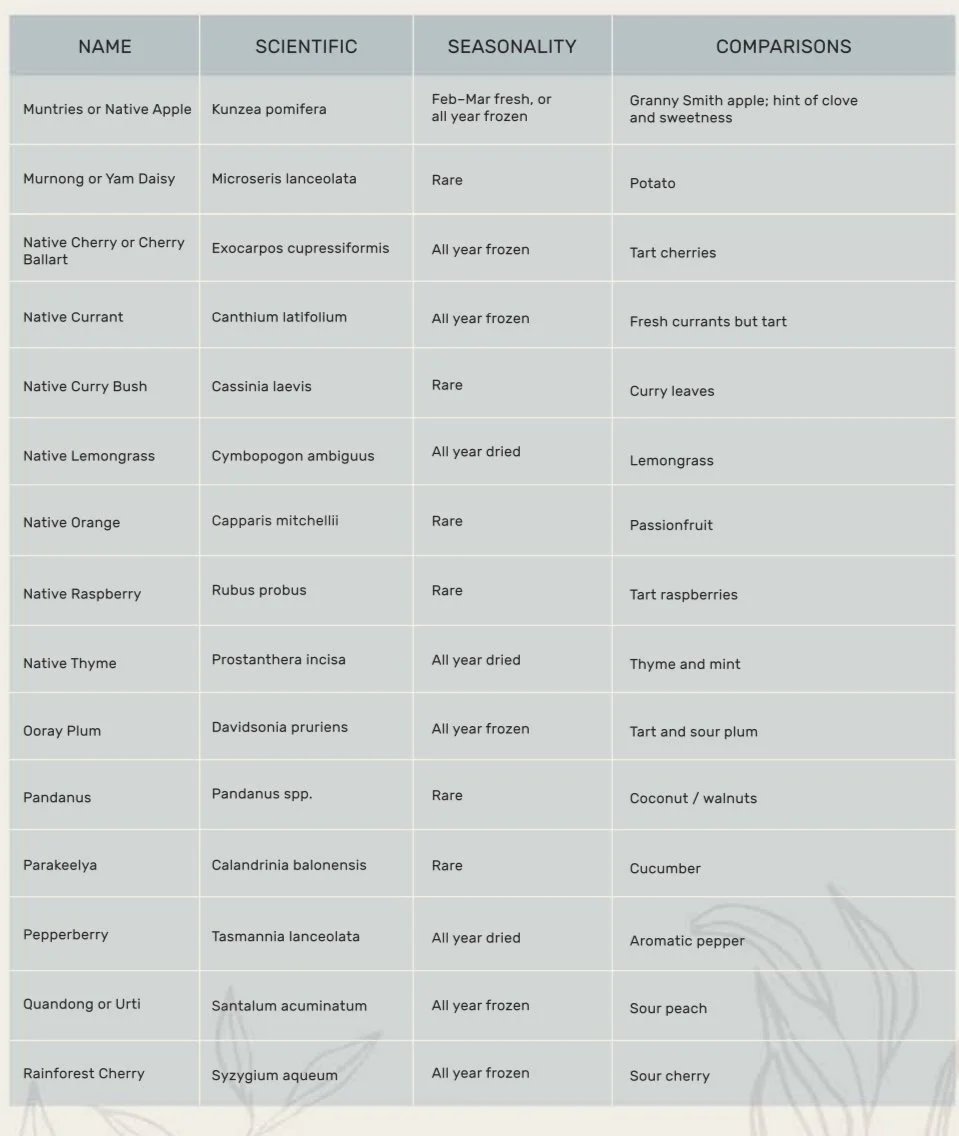 | NAME | SCIENTIFIC | SEASONALITY | COMPARISONS |
|---|---|---|---|
| Muntries or Native Apple | Kunzea pomifera | Feb–Mar fresh, or all year frozen | Granny Smith apple; hint of clove and sweetness |
| Murnong or Yam Daisy | Microseris lanceolata | Rare | Potato |
| Native Cherry or Cherry Ballart | Exocarpos cupressiformis | All year frozen | Tart cherries |
| Native Currant | Canthium latifolium | All year frozen | Fresh currants but tart |
| Native Curry Bush | Cassinia laevis | Rare | Curry leaves |
| Native Lemongrass | Cymbopogon ambiguus | All year dried | Lemongrass |
| Native Orange | Capparis mitchellii | Rare | Passionfruit |
| Native Raspberry | Rubus probus | Rare | Tart raspberries |
| Native Thyme | Prostanthera incisa | All year dried | Thyme and mint |
| Ooray Plum | Davidsonia pruriens | All year frozen | Tart and sour plum |
| Pandanus | Pandanus spp. | Rare | Coconut / walnuts |
| Parakeelya | Calandrinia balonensis | Rare | Cucumber |
| Pepperberry | Tasmannia lanceolata | All year dried | Aromatic pepper |
| Quandong or Urti | Santalum acuminatum | All year frozen | Sour peach |
| Rainforest Cherry | Syzygium aqueum | All year frozen | Sour cherry |